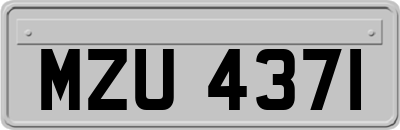 MZU 4371